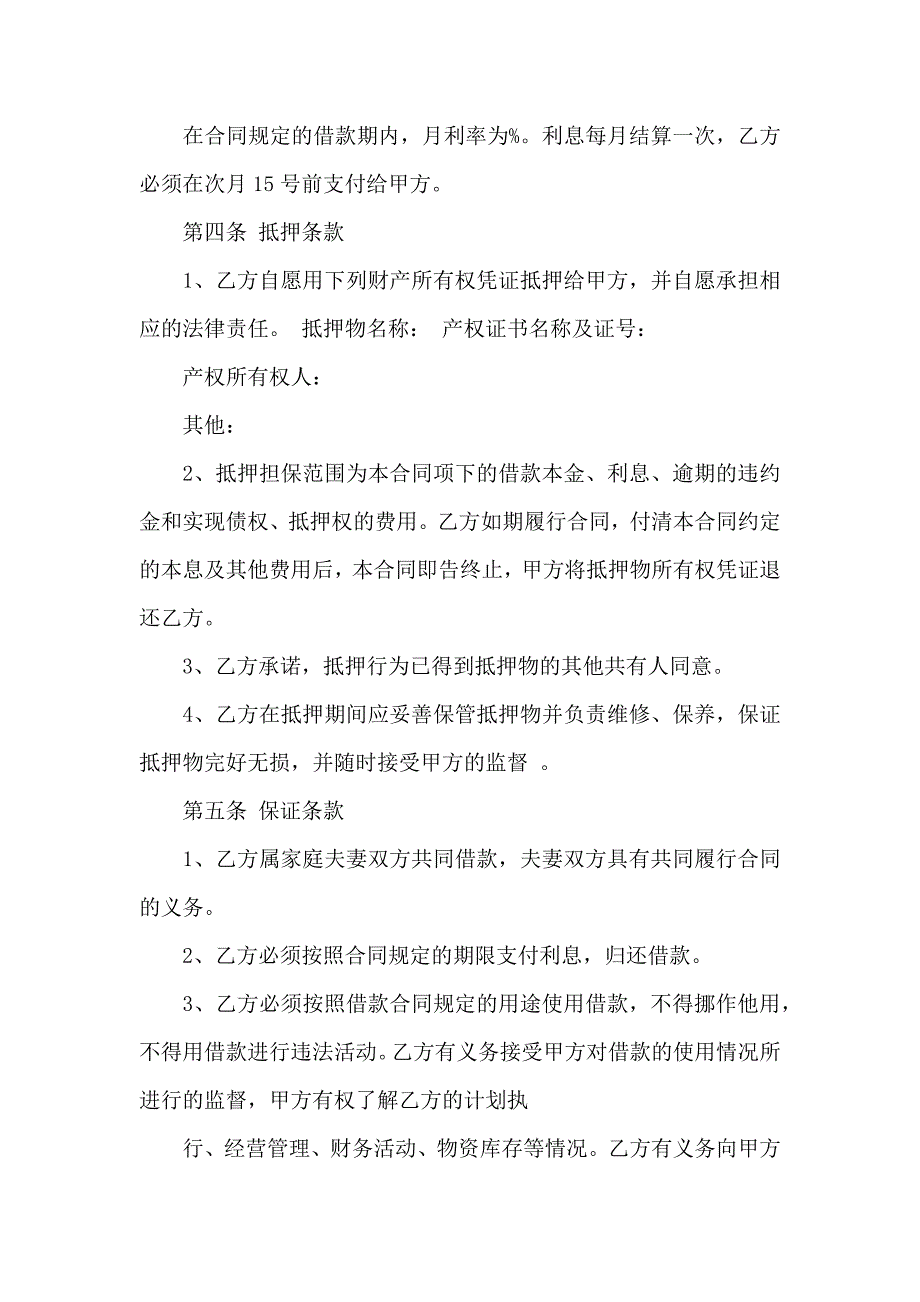 在合同规定的借款期内，月利率为%。利息每月结算一次，乙方必须在次月 15 号前支付给甲方。

第四条 抵押条款

1、乙方自愿用下列财产所有权凭证抵押给甲方，并自愿承担相应的法律责任。 抵押物名称： 产权证书名称及证号：

产权所有权人：

其他：

2、抵押担保范围为本合同项下的借款本金、利息、逾期的违约金和实现债权、抵押权的费用。乙方如期履行合同，付清本合同约定的本息及其他费用后，本合同即告终止，甲方将抵押物所有权凭证退还乙方。

3、乙方承诺，抵押行为已得到抵押物的其他共有人同意。

4、乙方在抵押期间应妥善保管抵押物并负责维修、保养，保证抵押物完好无损，并随时接受甲方的监督 。

第五条 保证条款

1、乙方属家庭夫妻双方共同借款，夫妻双方具有共同履行合同的义务。

2、乙方必须按照合同规定的期限支付利息，归还借款。

3、乙方必须按照借款合同规定的用途使用借款，不得挪作他用，不得用借款进行违法活动。乙方有义务接受甲方对借款的使用情况所进行的监督，甲方有权了解乙方的计划执

行、经营管理、财务活动、物资库存等情况。乙方有义务向甲方